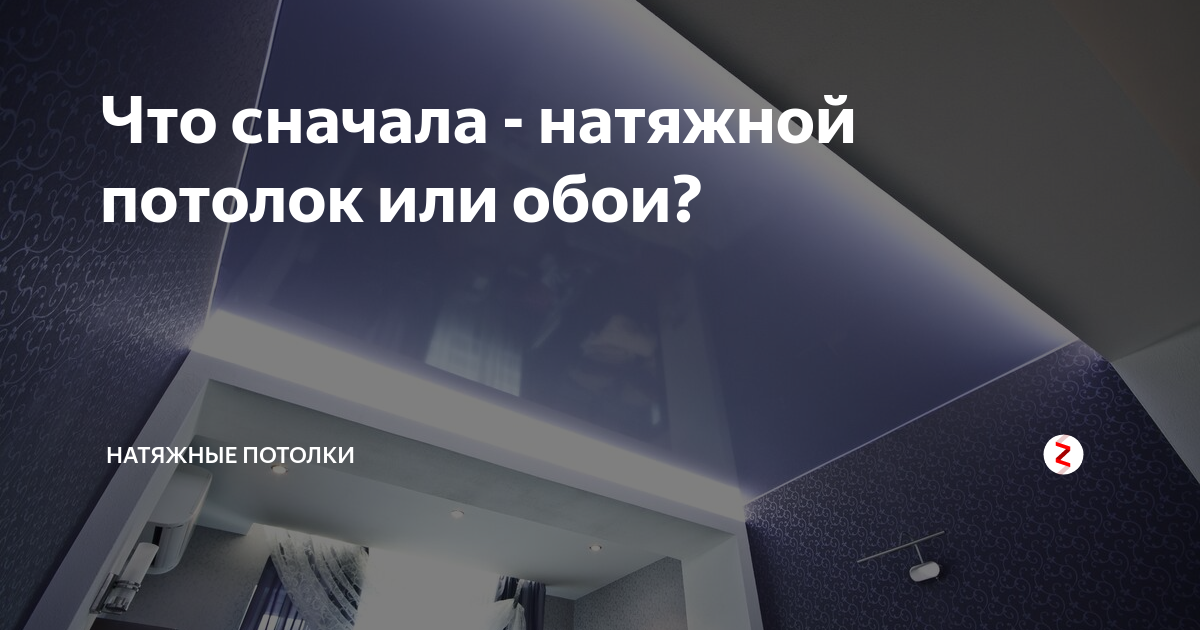 Что сначала - натяжной потолок или обои?

НАТЯЖНЫЕ ПОТОЛКИ